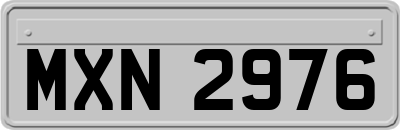 MXN 2976